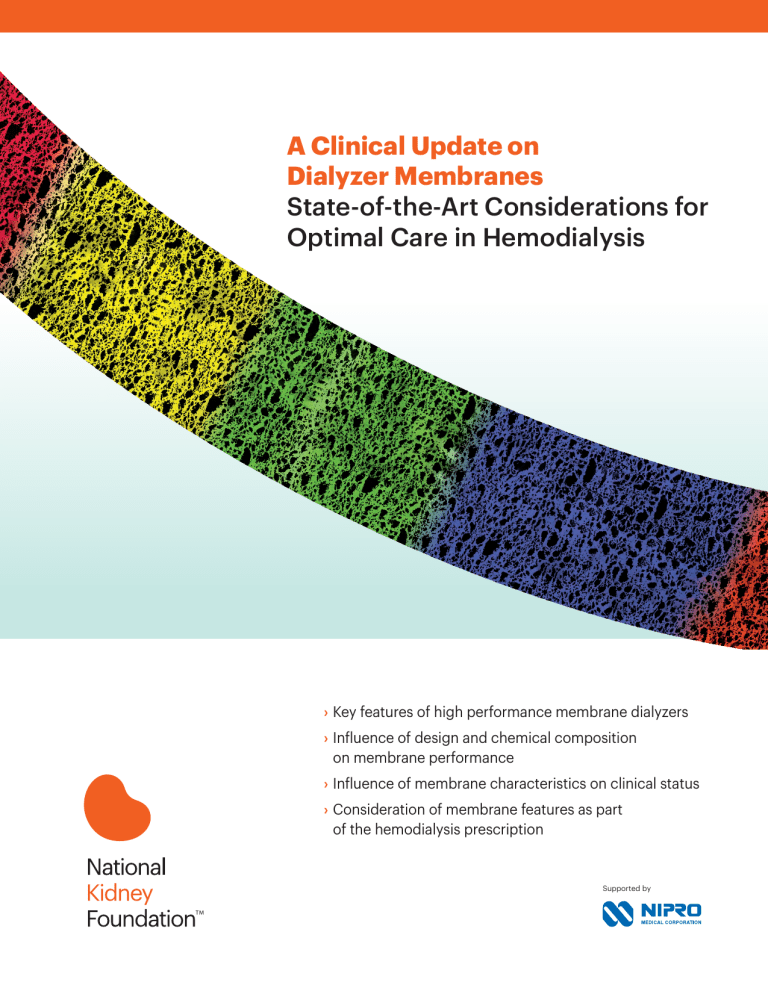 A Clinical Update on Dialyzer Membranes
State-of-the-Art Considerations for Optimal Care in Hemodialysis

› Key features of high performance membrane dialyzers
› Influence of design and chemical composition on membrane performance
› Influence of membrane characteristics on clinical status
› Consideration of membrane features as part of the hemodialysis prescription

National Kidney Foundation™

Supported by
NIPRO
MEDICAL CORPORATION